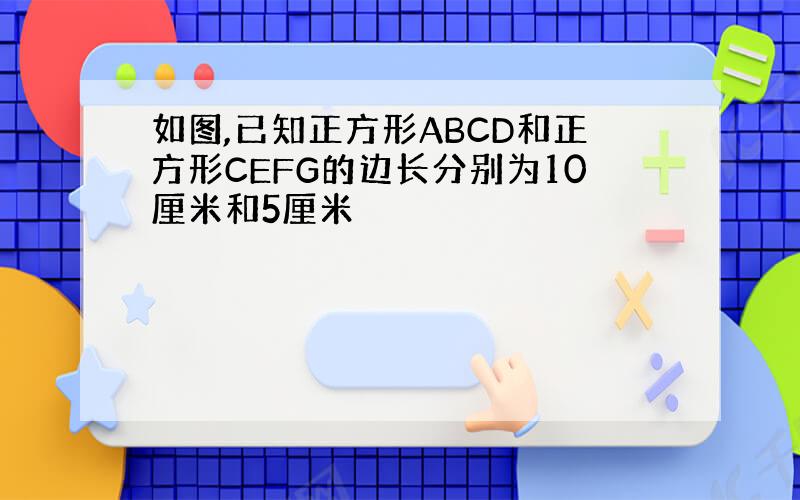 如图,已知正方形ABCD和正方形CEFG的边长分别为10厘米和5厘米